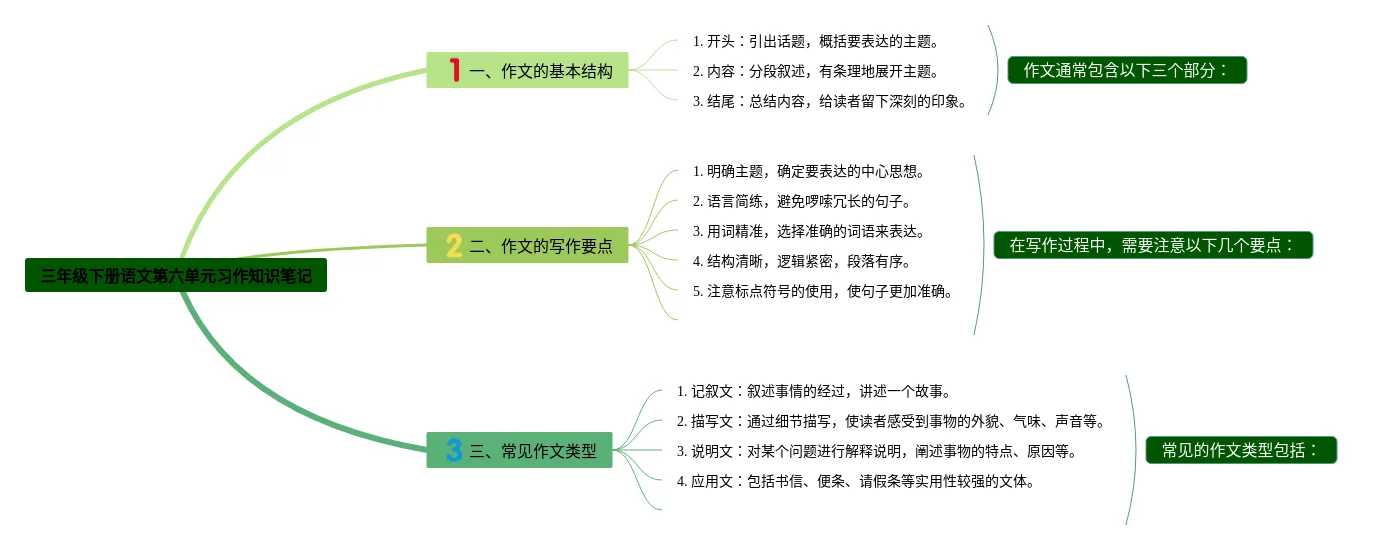 三年级下册语文第六单元习作知识笔记

1 一、作文的基本结构

1. 开头：引出话题，概括要表达的主题。
2. 内容：分段叙述，有条理地展开主题。
3. 结尾：总结内容，给读者留下深刻的印象。

作文通常包含以下三个部分：

2 二、作文的写作要点

1. 明确主题，确定要表达的中心思想。
2. 语言简练，避免啰嗦冗长的句子。
3. 用词精准，选择准确的词语来表达。
4. 结构清晰，逻辑紧密，段落有序。
5. 注意标点符号的使用，使句子更加准确。

在写作过程中，需要注意以下几个要点：

3 三、常见作文类型

1. 记叙文：叙述事情的经过，讲述一个故事。
2. 描写文：通过细节描写，使读者感受到事物的外貌、气味、声音等。
3. 说明文：对某个问题进行解释说明，阐述事物的特点、原因等。
4. 应用文：包括书信、便条、请假条等实用性较强的文体。

常见的作文类型包括：